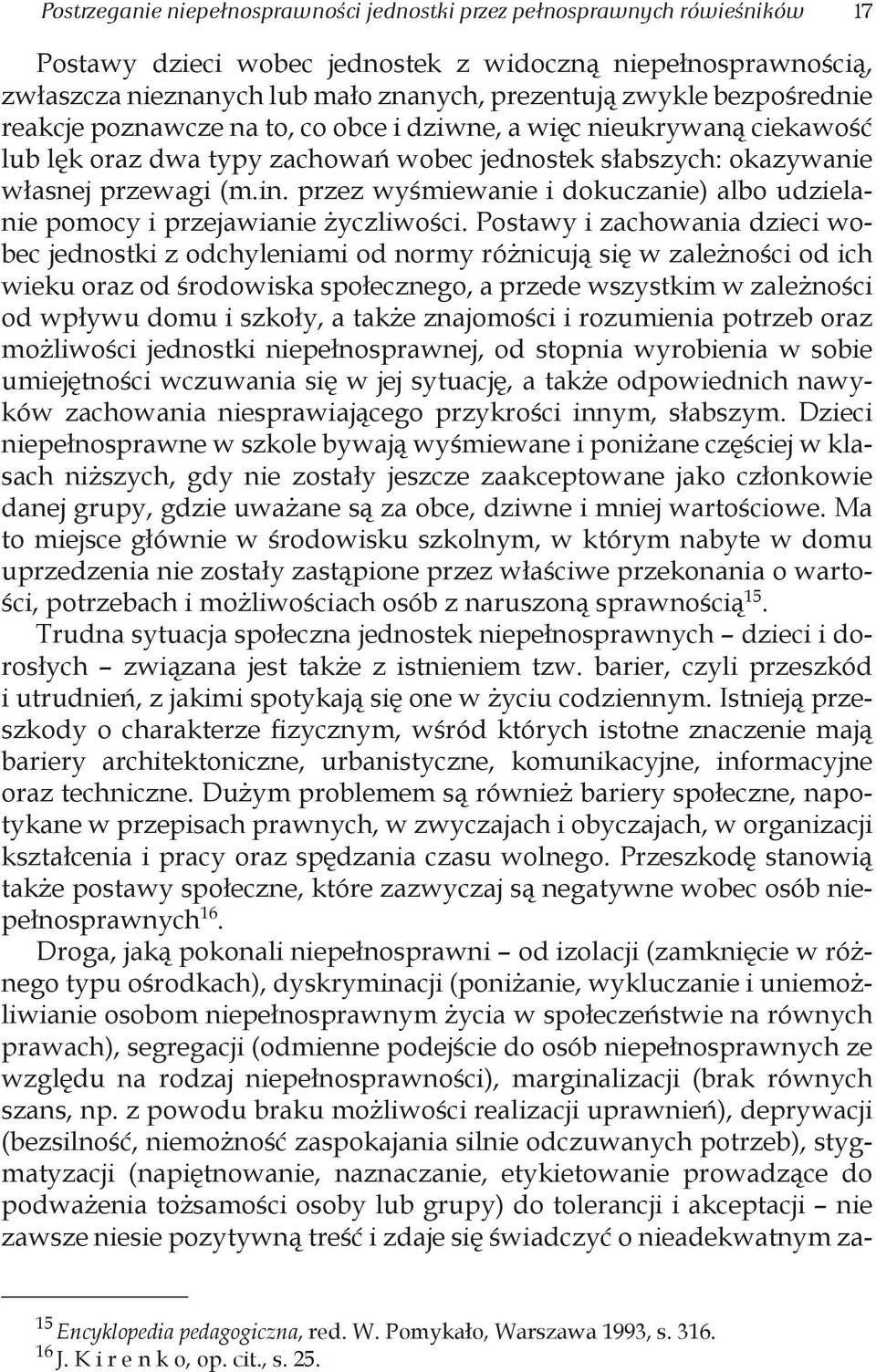 Postrzeganie niepełnosprawności jednostki przez pełnosprawnych rówieśników 17

Postawy dzieci wobec jednostek z widoczną niepełnosprawnością, zwłaszcza nieznanych lub mało znanych, prezentują zwykle bezpośrednie reakcje poznawcze na to, co obce i dziwne, a więc nieukrywaną ciekawość lub lęk oraz dwa typy zachowań wobec jednostek słabszych: okazywanie własnej przewagi (m.in. przez wyśmiewanie i dokuczanie) albo udzielanie pomocy i przejawianie życzliwości. Postawy i zachowania dzieci wobec jednostki z odchyleniami od normy różnicują się w zależności od ich wieku oraz od środowiska społecznego, a przede wszystkim w zależności od wpływu domu i szkoły, a także znajomości i rozumienia potrzeb oraz możliwości jednostki niepełnosprawnej, od stopnia wyrobienia w sobie umiejętności wczuwania się w jej sytuację, a także odpowiednich nawyków zachowania niesprawiającego przykrości innym, słabszym. Dzieci niepełnosprawne w szkole bywają wyśmiewane i poniżane częściej w klasach niższych, gdy nie zostały jeszcze zaakceptowane jako członkowie danej grupy, gdzie uważane są za obce, dziwne i mniej wartościowe. Ma to miejsce głównie w środowisku szkolnym, w którym nabyte w domu uprzedzenia nie zostały zastąpione przez właściwe przekonania o wartości, potrzebach i możliwościach osób z naruszoną sprawnością$^{15}$.

Trudna sytuacja społeczna jednostek niepełnosprawnych – dzieci i dorosłych – związana jest także z istnieniem tzw. barier, czyli przeszkód i utrudnień, z jakimi spotykają się one w życiu codziennym. Istnieją przeszkody o charakterze fizycznym, wśród których istotne znaczenie mają bariery architektoniczne, urbanistyczne, komunikacyjne, informacyjne oraz techniczne. Dużym problemem są również bariery społeczne, napotykane w przepisach prawnych, w zwyczajach i obyczajach, w organizacji kształcenia i pracy oraz spędzania czasu wolnego. Przeszkodę stanowią także postawy społeczne, które zazwyczaj są negatywne wobec osób niepełnosprawnych$^{16}$.

Droga, jaką pokonali niepełnosprawni – od izolacji (zamknięcie w różnego typu ośrodkach), dyskryminacji (poniżanie, wykluczanie i uniemożliwianie osobom niepełnosprawnym życia w społeczeństwie na równych prawach), segregacji (odmienne podejście do osób niepełnosprawnych ze względu na rodzaj niepełnosprawności), marginalizacji (brak równych szans, np. z powodu braku możliwości realizacji uprawnień), deprywacji (bezsilność, niemożność zaspokajania silnie odczuwanych potrzeb), stygmatyzacji (napiętnowanie, naznaczanie, etykietowanie prowadzące do podważenia tożsamości osoby lub grupy) do tolerancji i akceptacji – nie zawsze niesie pozytywną treść i zdaje się świadczyć o nieadekwatnym za-

$^{15}$ Encyklopedia pedagogiczna, red. W. Pomykało, Warszawa 1993, s. 316.
$^{16}$ J. K i r e n k o, op. cit., s. 25.